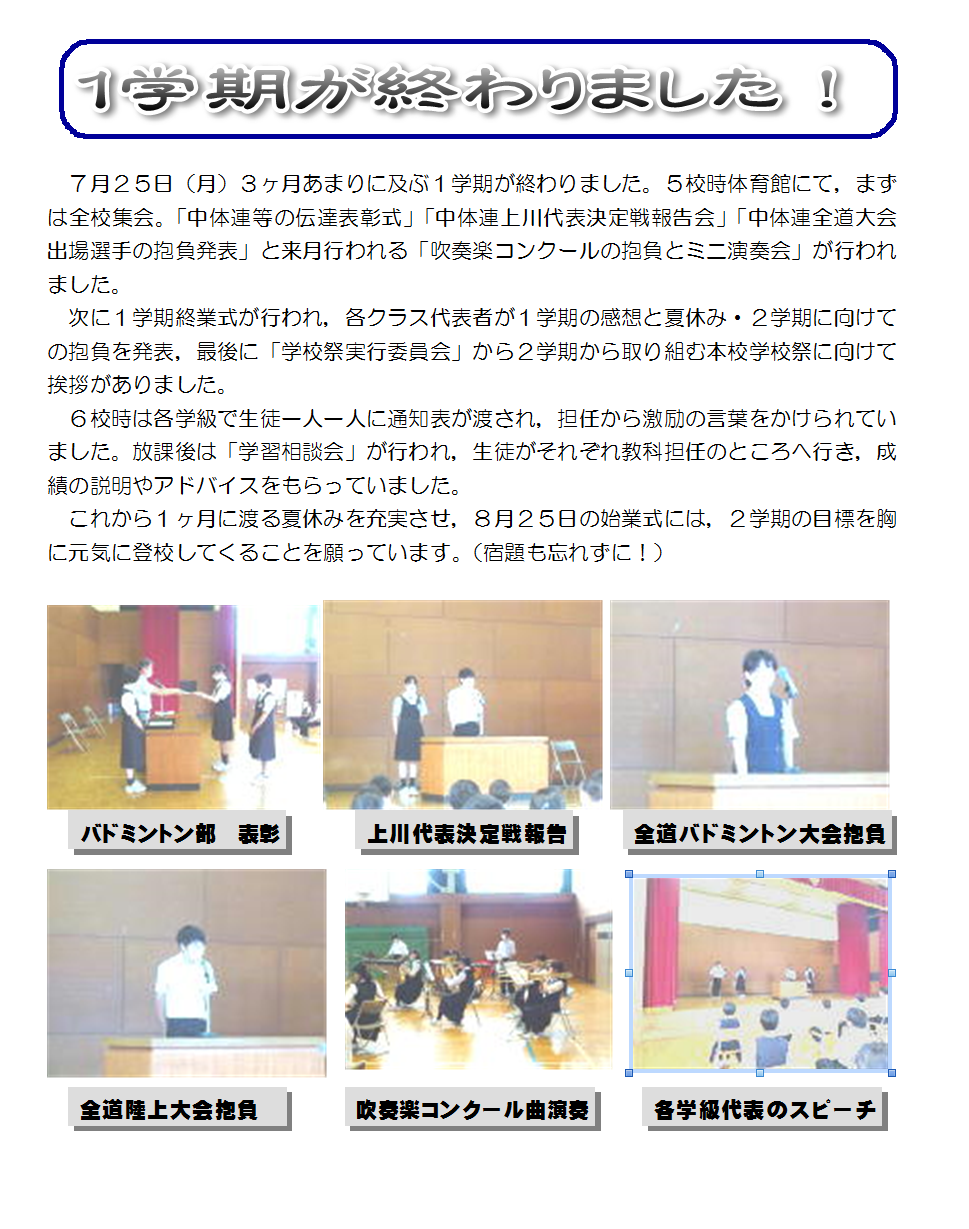 １学期が終わりました！

７月２５日（月）３ヶ月あまりに及ぶ１学期が終わりました。５校時体育館にて，まずは全校集会。「中体連等の伝達表彰式」「中体連上川代表決定戦報告会」「中体連全道大会出場選手の抱負発表」と来月行われる「吹奏楽コンクールの抱負とミニ演奏会」が行われました。

次に１学期終業式が行われ，各クラス代表者が１学期の感想と夏休み・２学期に向けての抱負を発表，最後に「学校祭実行委員会」から２学期から取り組む本校学校祭に向けて挨拶がありました。

６校時は各学級で生徒一人一人に通知表が渡され，担任から激励の言葉をかけられていました。放課後は「学習相談会」が行われ，生徒がそれぞれ教科担任のところへ行き，成績の説明やアドバイスをもらっていました。

これから１ヶ月に渡る夏休みを充実させ，８月２５日の始業式には，２学期の目標を胸に元気に登校してくることを願っています。（宿題も忘れずに！）

バドミントン部　表彰

上川代表決定戦報告

全道バドミントン大会抱負

全道陸上大会抱負

吹奏楽コンクール曲演奏

各学級代表のスピーチ